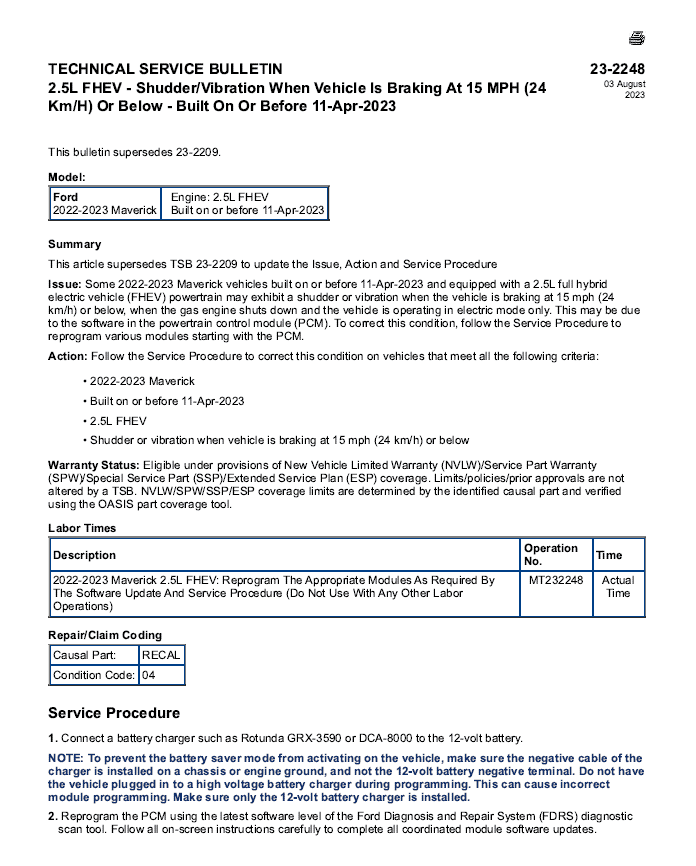 TECHNICAL SERVICE BULLETIN
2.5L FHEV - Shudder/Vibration When Vehicle Is Braking At 15 MPH (24 Km/H) Or Below - Built On Or Before 11-Apr-2023

23-2248
03 August 2023

This bulletin supersedes 23-2209.

Model:

| Ford 2022-2023 Maverick | Engine: 2.5L FHEV Built on or before 11-Apr-2023 |
|---|---|

Summary

This article supersedes TSB 23-2209 to update the Issue, Action and Service Procedure

Issue: Some 2022-2023 Maverick vehicles built on or before 11-Apr-2023 and equipped with a 2.5L full hybrid electric vehicle (FHEV) powertrain may exhibit a shudder or vibration when the vehicle is braking at 15 mph (24 km/h) or below, when the gas engine shuts down and the vehicle is operating in electric mode only. This may be due to the software in the powertrain control module (PCM). To correct this condition, follow the Service Procedure to reprogram various modules starting with the PCM.

Action: Follow the Service Procedure to correct this condition on vehicles that meet all the following criteria:

• 2022-2023 Maverick
• Built on or before 11-Apr-2023
• 2.5L FHEV
• Shudder or vibration when vehicle is braking at 15 mph (24 km/h) or below

Warranty Status: Eligible under provisions of New Vehicle Limited Warranty (NVLW)/Service Part Warranty (SPW)/Special Service Part (SSP)/Extended Service Plan (ESP) coverage. Limits/policies/prior approvals are not altered by a TSB. NVLW/SPW/SSP/ESP coverage limits are determined by the identified causal part and verified using the OASIS part coverage tool.

Labor Times

| Description | Operation No. | Time |
|---|---|---|
| 2022-2023 Maverick 2.5L FHEV: Reprogram The Appropriate Modules As Required By The Software Update And Service Procedure (Do Not Use With Any Other Labor Operations) | MT232248 | Actual Time |

Repair/Claim Coding

| Causal Part: | RECAL |
|---|---|
| Condition Code: | 04 |

Service Procedure

1. Connect a battery charger such as Rotunda GRX-3590 or DCA-8000 to the 12-volt battery.

NOTE: To prevent the battery saver mode from activating on the vehicle, make sure the negative cable of the charger is installed on a chassis or engine ground, and not the 12-volt battery negative terminal. Do not have the vehicle plugged in to a high voltage battery charger during programming. This can cause incorrect module programming. Make sure only the 12-volt battery charger is installed.

2. Reprogram the PCM using the latest software level of the Ford Diagnosis and Repair System (FDRS) diagnostic scan tool. Follow all on-screen instructions carefully to complete all coordinated module software updates.